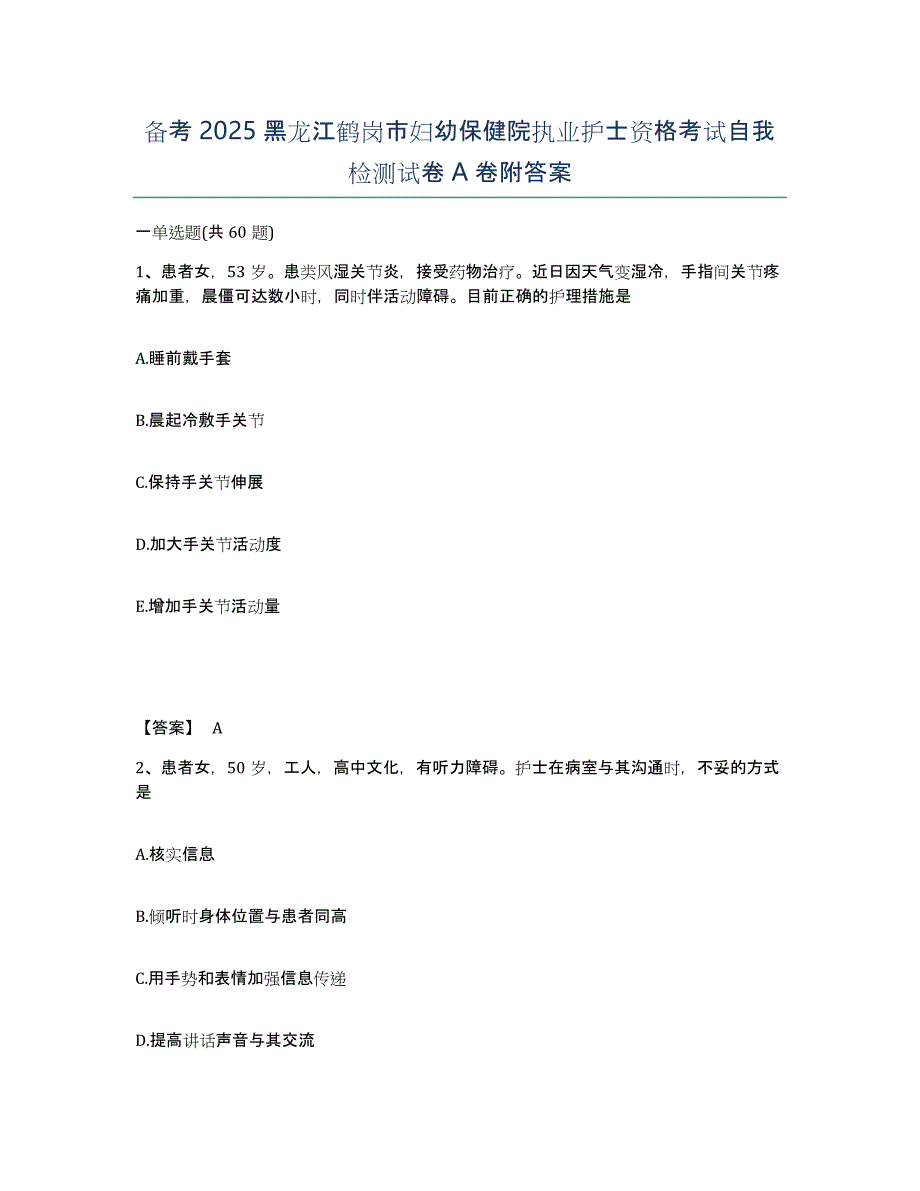 备考 2025 黑龙江鹤岗市妇幼保健院执业护士资格考试自我检测试卷 A 卷附答案

一单选题(共 60 题)

1、患者女，53 岁。患类风湿关节炎，接受药物治疗。近日因天气变湿冷，手指间关节疼痛加重，晨僵可达数小时，同时伴活动障碍。目前正确的护理措施是

A.睡前戴手套

B.晨起冷敷手关节

C.保持手关节伸展

D.加大手关节活动度

E.增加手关节活动量

【答案】 A

2、患者女，50 岁，工人，高中文化，有听力障碍。护士在病室与其沟通时，不妥的方式是

A.核实信息

B.倾听时身体位置与患者同高

C.用手势和表情加强信息传递

D.提高讲话声音与其交流